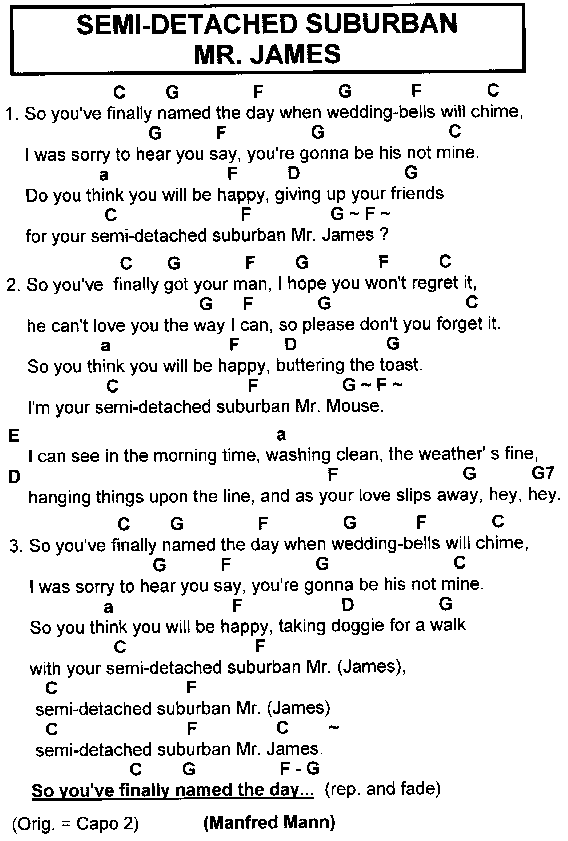 SEMI-DETACHED SUBURBAN
MR. JAMES

C G F G F C
1. So you've finally named the day when wedding-bells will chime,
G F G C
I was sorry to hear you say, you're gonna be his not mine.
a F D G
Do you think you will be happy, giving up your friends
C F G ~ F ~
for your semi-detached suburban Mr. James ?

C G F G F C
2. So you've finally got your man, I hope you won't regret it,
G F G C
he can't love you the way I can, so please don't you forget it.
a F D G
So you think you will be happy, buttering the toast.
C F G ~ F ~
I'm your semi-detached suburban Mr. Mouse.

E a
I can see in the morning time, washing clean, the weather' s fine,
D F G G7
hanging things upon the line, and as your love slips away, hey, hey.

C G F G F C
3. So you've finally named the day when wedding-bells will chime,
G F G C
I was sorry to hear you say, you're gonna be his not mine.
a F D G
So you think you will be happy, taking doggie for a walk
C F
with your semi-detached suburban Mr. (James),
C F
semi-detached suburban Mr. (James)
C F C ~
semi-detached suburban Mr. James.
C G F - G
So you've finally named the day... (rep. and fade)

(Orig. = Capo 2) (Manfred Mann)